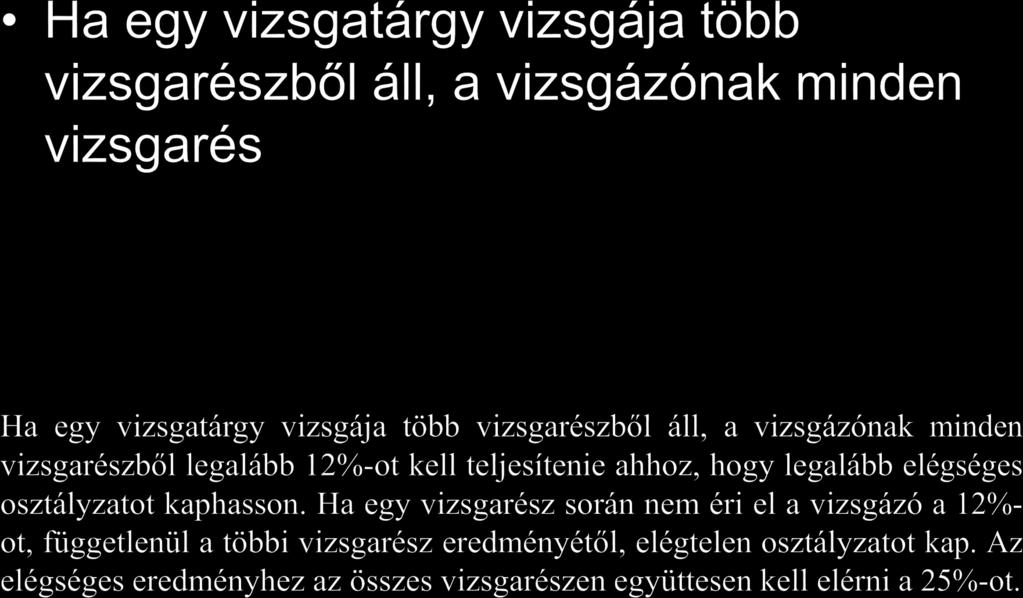 • Ha egy vizsgatárgy vizsgája több vizsgarészből áll, a vizsgázónak minden vizsgarés

Ha egy vizsgatárgy vizsgája több vizsgarészből áll, a vizsgázónak minden vizsgarészből legalább 12%-ot kell teljesítenie ahhoz, hogy legalább elégséges osztályzatot kaphasson. Ha egy vizsgarész során nem éri el a vizsgázó a 12%-ot, függetlenül a többi vizsgarész eredményétől, elégtelen osztályzatot kap. Az elégséges eredményhez az összes vizsgarészen együttesen kell elérni a 25%-ot.